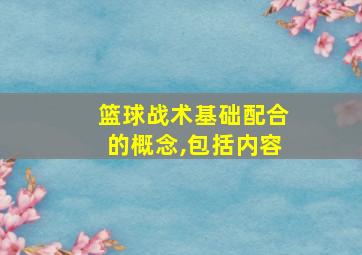 篮球战术基础配合的概念,包括内容